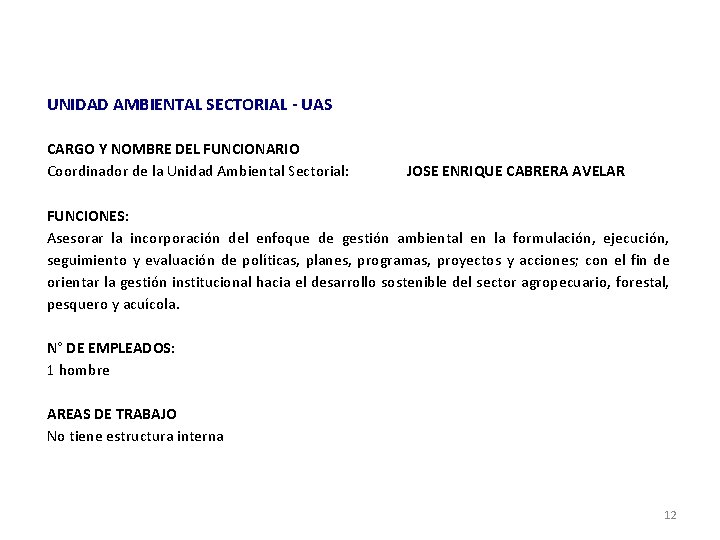 UNIDAD AMBIENTAL SECTORIAL - UAS

CARGO Y NOMBRE DEL FUNCIONARIO
Coordinador de la Unidad Ambiental Sectorial: JOSE ENRIQUE CABRERA AVELAR

FUNCIONES:
Asesorar la incorporación del enfoque de gestión ambiental en la formulación, ejecución, seguimiento y evaluación de políticas, planes, programas, proyectos y acciones; con el fin de orientar la gestión institucional hacia el desarrollo sostenible del sector agropecuario, forestal, pesquero y acuícola.

N° DE EMPLEADOS:
1 hombre

AREAS DE TRABAJO
No tiene estructura interna

12